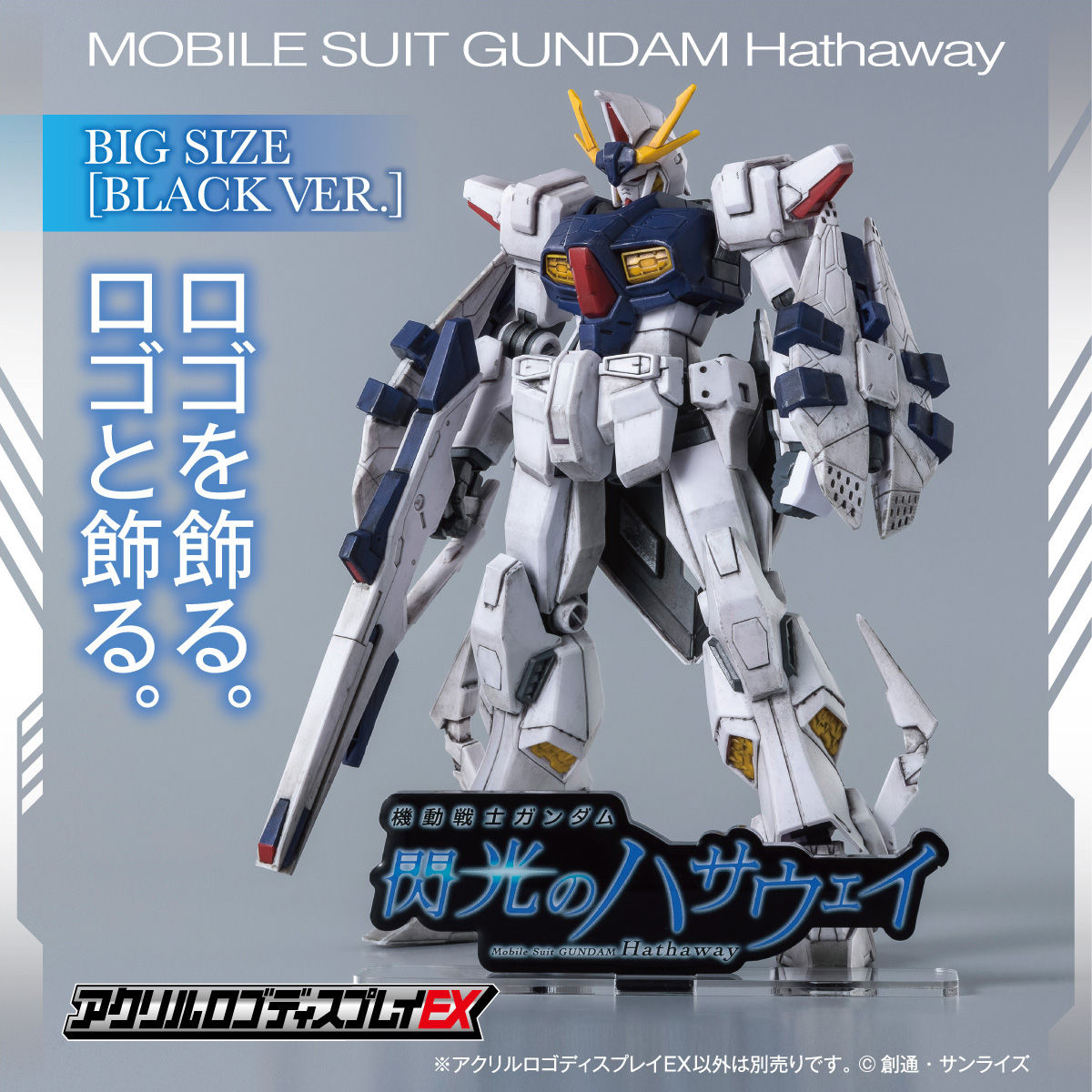 MOBILE SUIT GUNDAM Hathaway

BIG SIZE
[BLACK VER.]

ロゴを飾る。
ロゴと飾る。

機動戦士ガンダム
閃光のハサウェイ
Mobile Suit GUNDAM Hathaway

アクリルロゴディスプレイEX

※アクリルロゴディスプレイEX以外は別売りです。© 創通・サンライズ